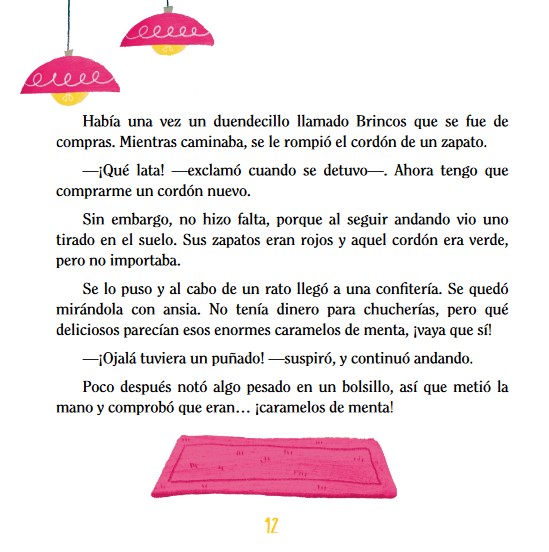 Había una vez un duendecillo llamado Brincos que se fue de compras. Mientras caminaba, se le rompió el cordón de un zapato.

—¡Qué lata! —exclamó cuando se detuvo—. Ahora tengo que comprarme un cordón nuevo.

Sin embargo, no hizo falta, porque al seguir andando vio uno tirado en el suelo. Sus zapatos eran rojos y aquel cordón era verde, pero no importaba.

Se lo puso y al cabo de un rato llegó a una confitería. Se quedó mirándola con ansia. No tenía dinero para chucherías, pero qué deliciosos parecían esos enormes caramelos de menta, ¡vaya que sí!

—¡Ojalá tuviera un puñado! —suspiró, y continuó andando.

Poco después notó algo pesado en un bolsillo, así que metió la mano y comprobó que eran… ¡caramelos de menta!

12